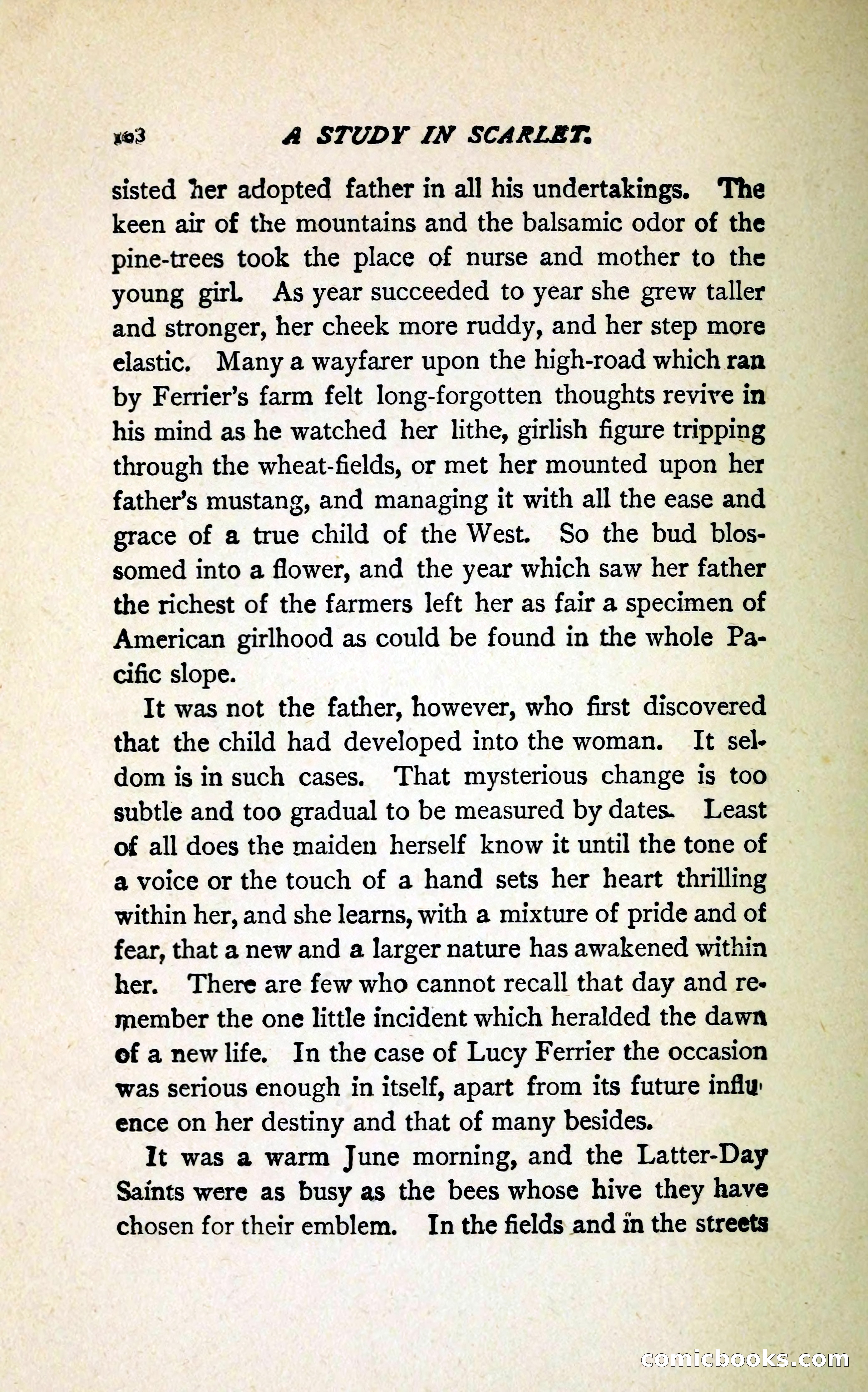 103 A STUDY IN SCARLET.

sisted her adopted father in all his undertakings. The keen air of the mountains and the balsamic odor of the pine-trees took the place of nurse and mother to the young girl. As year succeeded to year she grew taller and stronger, her cheek more ruddy, and her step more elastic. Many a wayfarer upon the high-road which ran by Ferrier's farm felt long-forgotten thoughts revive in his mind as he watched her lithe, girlish figure tripping through the wheat-fields, or met her mounted upon her father's mustang, and managing it with all the ease and grace of a true child of the West. So the bud blossomed into a flower, and the year which saw her father the richest of the farmers left her as fair a specimen of American girlhood as could be found in the whole Pacific slope.

It was not the father, however, who first discovered that the child had developed into the woman. It seldom is in such cases. That mysterious change is too subtle and too gradual to be measured by dates. Least of all does the maiden herself know it until the tone of a voice or the touch of a hand sets her heart thrilling within her, and she learns, with a mixture of pride and of fear, that a new and a larger nature has awakened within her. There are few who cannot recall that day and remember the one little incident which heralded the dawn of a new life. In the case of Lucy Ferrier the occasion was serious enough in itself, apart from its future influence on her destiny and that of many besides.

It was a warm June morning, and the Latter-Day Saints were as busy as the bees whose hive they have chosen for their emblem. In the fields and in the streets

comicbooks.com